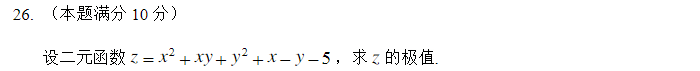 26. （本题满分 10 分）

设二元函数 $z = x^2 + xy + y^2 + x - y - 5$，求 $z$ 的极值.